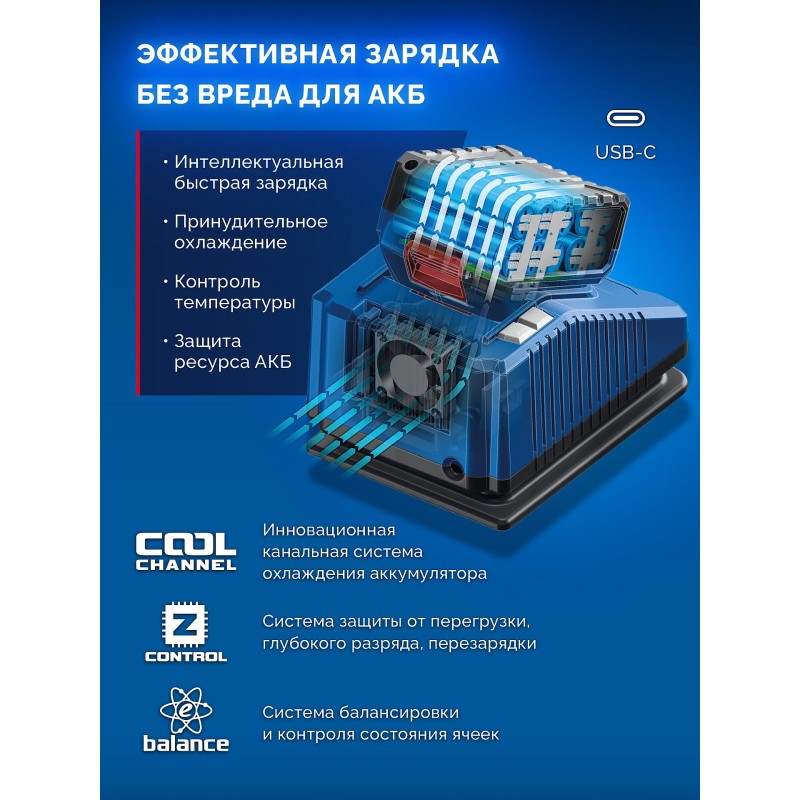 ЭФФЕКТИВНАЯ ЗАРЯДКА
БЕЗ ВРЕДА ДЛЯ АКБ

USB-C

• Интеллектуальная быстрая зарядка

• Принудительное охлаждение

• Контроль температуры

• Защита ресурса АКБ

COOL CHANNEL

Инновационная канальная система охлаждения аккумулятора

Z CONTROL

Система защиты от перегрузки, глубокого разряда, перезарядки

e balance

Система балансировки и контроля состояния ячеек